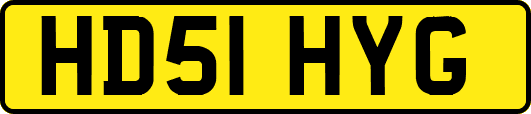 HD51 HYG